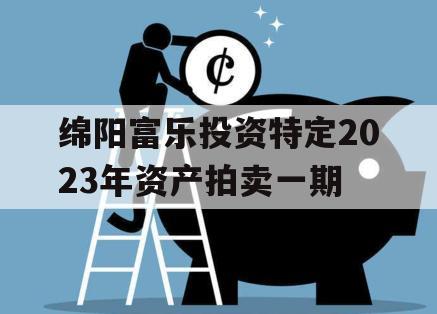 ¢

绵阳富乐投资特定2023年资产拍卖一期